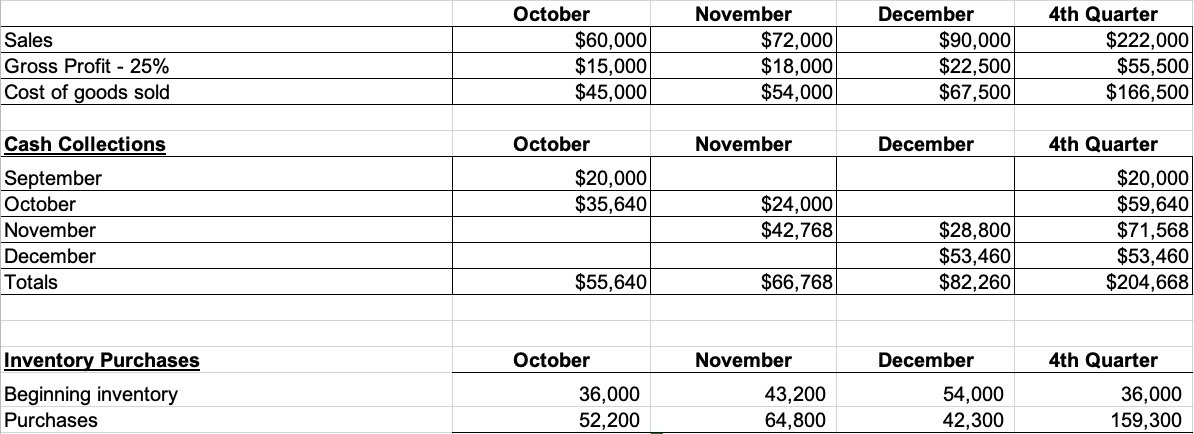 |  | October | November | December | 4th Quarter |
|---|---|---|---|---|
| Sales | $60,000 | $72,000 | $90,000 | $222,000 |
| Gross Profit - 25% | $15,000 | $18,000 | $22,500 | $55,500 |
| Cost of goods sold | $45,000 | $54,000 | $67,500 | $166,500 |

| Cash Collections | October | November | December | 4th Quarter |
|---|---|---|---|---|
| September | $20,000 |  |  | $20,000 |
| October | $35,640 | $24,000 |  | $59,640 |
| November |  | $42,768 | $28,800 | $71,568 |
| December |  |  | $53,460 | $53,460 |
| Totals | $55,640 | $66,768 | $82,260 | $204,668 |

| Inventory Purchases | October | November | December | 4th Quarter |
|---|---|---|---|---|
| Beginning inventory | 36,000 | 43,200 | 54,000 | 36,000 |
| Purchases | 52,200 | 64,800 | 42,300 | 159,300 |